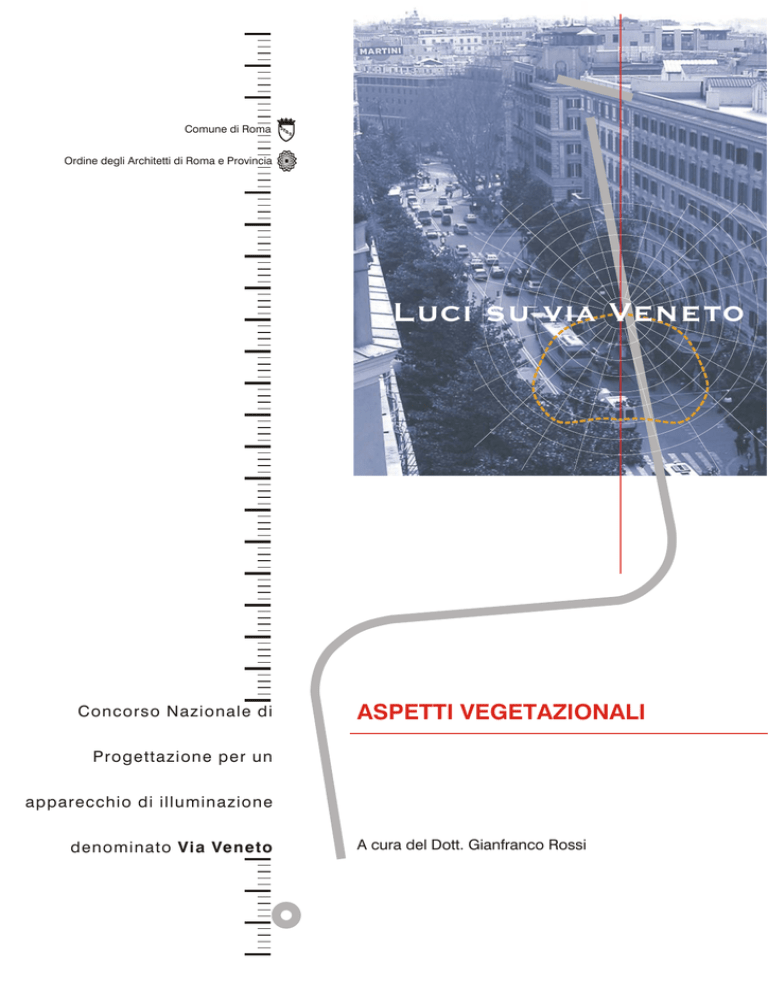 Comune di Roma

Ordine degli Architetti di Roma e Provincia

MARTINI

LUCI SU VIA VENETO

Concorso Nazionale di Progettazione per un apparecchio di illuminazione denominato Via Veneto

ASPETTI VEGETAZIONALI

A cura del Dott. Gianfranco Rossi